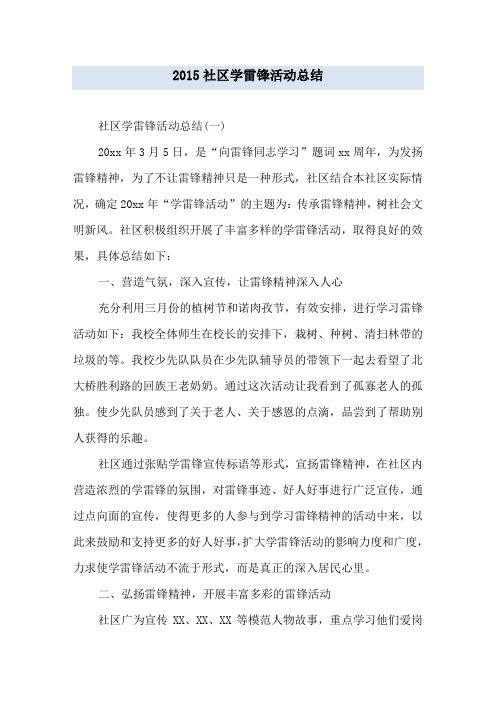 2015社区学雷锋活动总结

社区学雷锋活动总结(一)

20xx年3月5日，是“向雷锋同志学习”题词xx周年，为发扬雷锋精神，为了不让雷锋精神只是一种形式，社区结合本社区实际情况，确定20xx年“学雷锋活动”的主题为：传承雷锋精神，树社会文明新风。社区积极组织开展了丰富多样的学雷锋活动，取得良好的效果，具体总结如下：

一、营造气氛，深入宣传，让雷锋精神深入人心

充分利用三月份的植树节和诺肉孜节，有效安排，进行学习雷锋活动如下：我校全体师生在校长的安排下，栽树、种树、清扫林带的垃圾的等。我校少先队队员在少先队辅导员的带领下一起去看望了北大桥胜利路的回族王老奶奶。通过这次活动让我看到了孤寡老人的孤独。使少先队员感到了关于老人、关于感恩的点滴，品尝到了帮助别人获得的乐趣。

社区通过张贴学雷锋宣传标语等形式，宣扬雷锋精神，在社区内营造浓烈的学雷锋的氛围，对雷锋事迹、好人好事进行广泛宣传，通过点向面的宣传，使得更多的人参与到学习雷锋精神的活动中来，以此来鼓励和支持更多的好人好事，扩大学雷锋活动的影响力度和广度，力求使学雷锋活动不流于形式，而是真正的深入居民心里。

二、弘扬雷锋精神，开展丰富多彩的雷锋活动

社区广为宣传 XX、XX、XX 等模范人物故事，重点学习他们爱岗